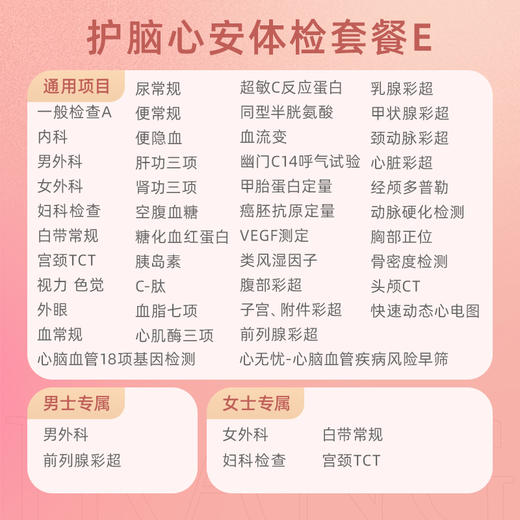 护脑心安体检套餐E

通用项目
一般检查A
内科
男外科
女外科
妇科检查
白带常规
宫颈TCT
视力 色觉
外眼
血常规
心脑血管18项基因检测

尿常规
便常规
便隐血
肝功三项
肾功三项
空腹血糖
糖化血红蛋白
胰岛素
C-肽
血脂七项
心肌酶三项

超敏C反应蛋白
同型半胱氨酸
血流变
幽门C14呼气试验
甲胎蛋白定量
癌胚抗原定量
VEGF测定
类风湿因子
腹部彩超
子宫、附件彩超
前列腺彩超
心无忧-心脑血管疾病风险早筛

乳腺彩超
甲状腺彩超
颈动脉彩超
心脏彩超
经颅多普勒
动脉硬化检测
胸部正位
骨密度检测
头颅CT
快速动态心电图

男士专属
男外科
前列腺彩超

女士专属
女外科
妇科检查
白带常规
宫颈TCT